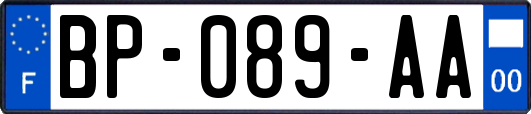 F
BP-089-AA
00